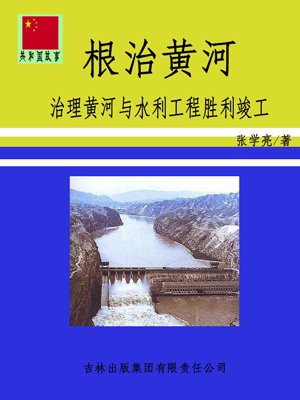 共和国故事

根治黄河

治理黄河与水利工程胜利竣工

张学亮/著

吉林出版集团有限责任公司